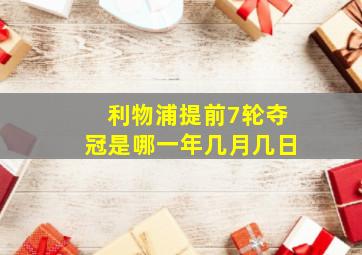 利物浦提前7轮夺冠是哪一年几月几日